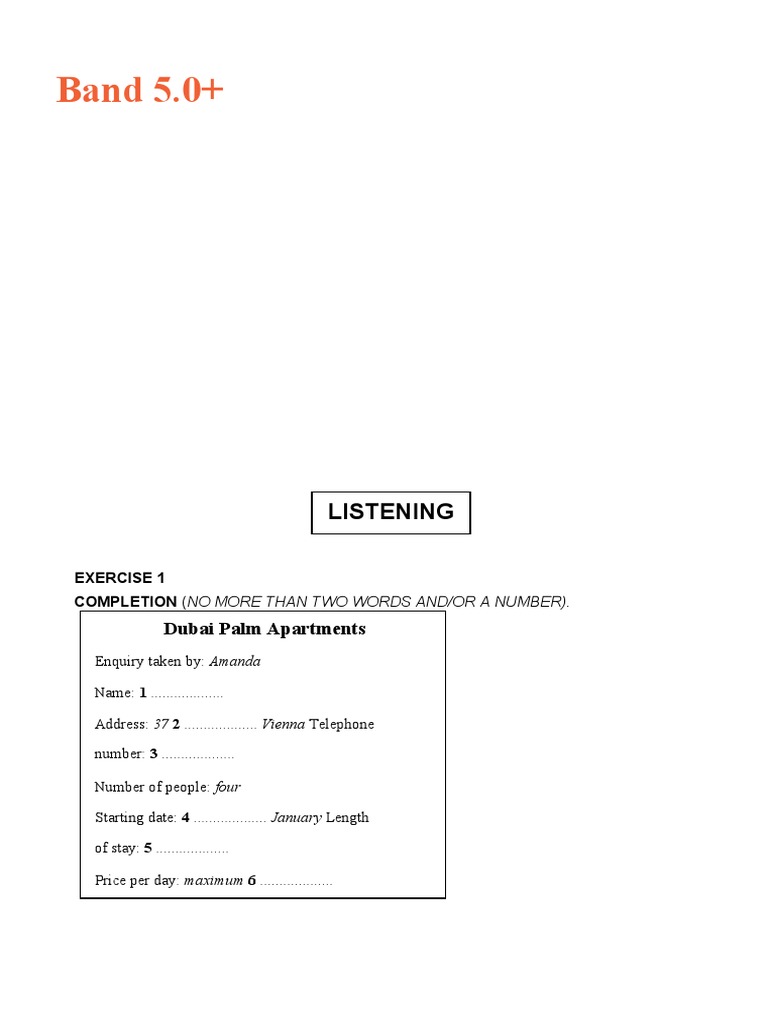 Band 5.0+

LISTENING

EXERCISE 1

COMPLETION (NO MORE THAN TWO WORDS AND/OR A NUMBER).

Dubai Palm Apartments

Enquiry taken by: Amanda

Name: 1 ..................

Address: 37 2 .................. Vienna Telephone number: 3 ..................

Number of people: four

Starting date: 4 .................. January Length of stay: 5 ..................

Price per day: maximum 6 ..................